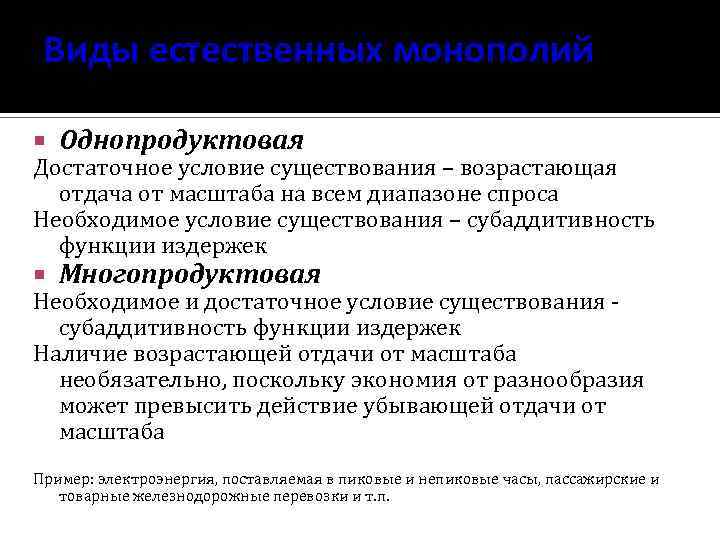 Виды естественных монополий

Однопродуктовая

Достаточное условие существования – возрастающая отдача от масштаба на всем диапазоне спроса

Необходимое условие существования – субаддитивность функции издержек

Многопродуктовая

Необходимое и достаточное условие существования - субаддитивность функции издержек

Наличие возрастающей отдачи от масштаба необязательно, поскольку экономия от разнообразия может превысить действие убывающей отдачи от масштаба

Пример: электроэнергия, поставляемая в пиковые и непиковые часы, пассажирские и товарные железнодорожные перевозки и т.п.